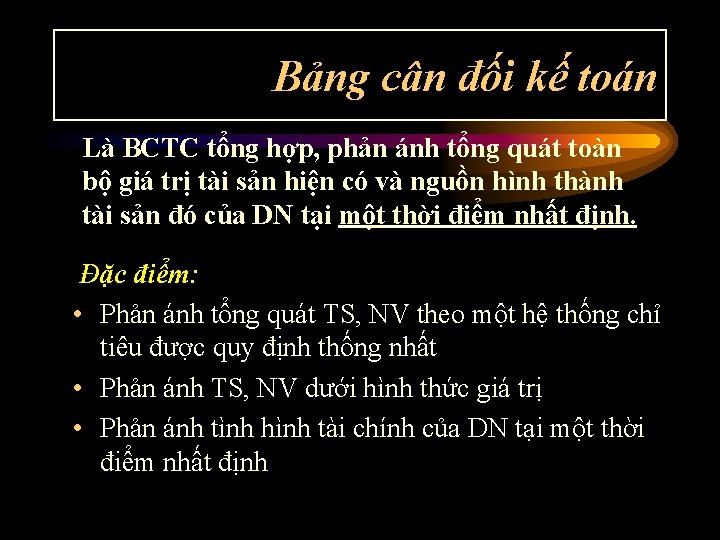 Bảng cân đối kế toán

Là BCTC tổng hợp, phản ánh tổng quát toàn bộ giá trị tài sản hiện có và nguồn hình thành tài sản đó của DN tại một thời điểm nhất định.

Đặc điểm:

• Phản ánh tổng quát TS, NV theo một hệ thống chỉ tiêu được quy định thống nhất
• Phản ánh TS, NV dưới hình thức giá trị
• Phản ánh tình hình tài chính của DN tại một thời điểm nhất định